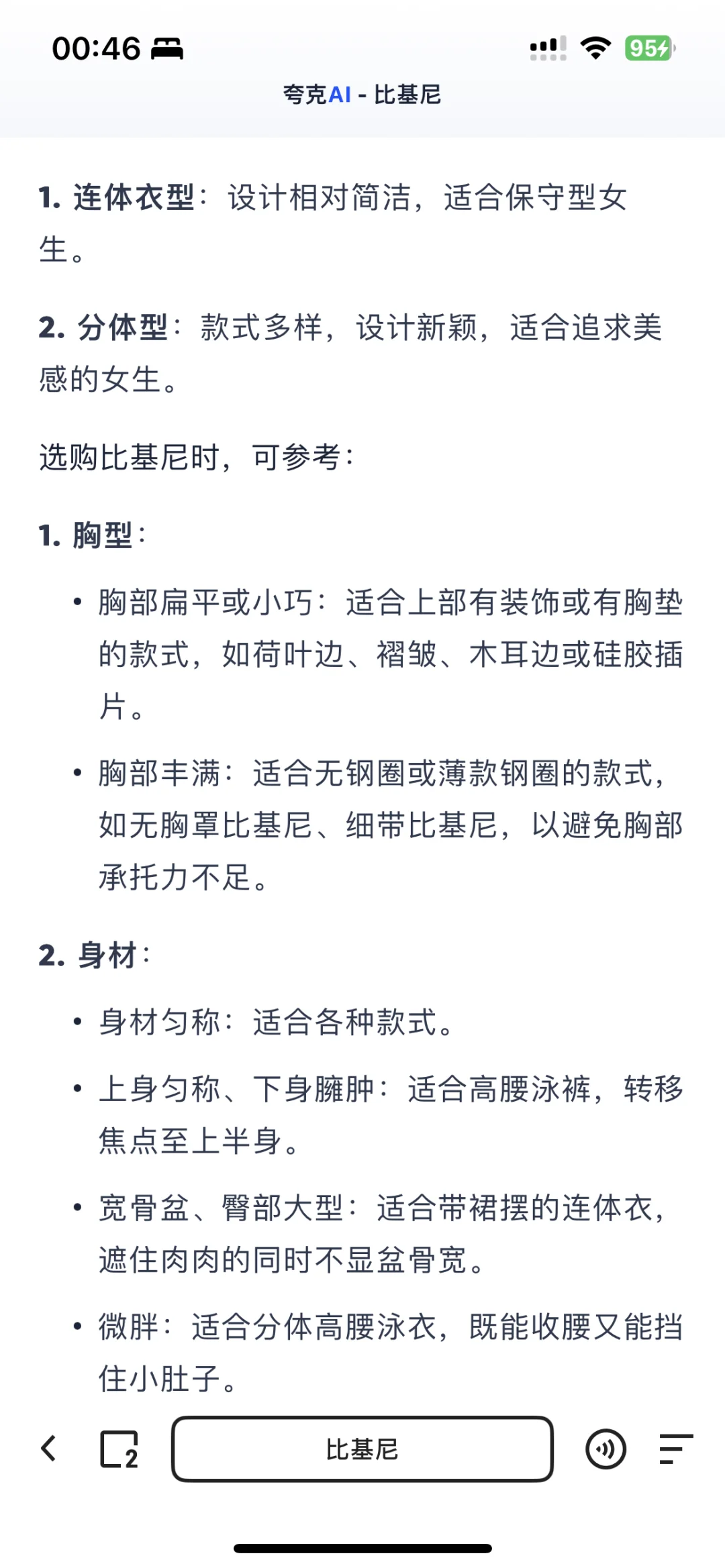 00:46

95

夸克AI - 比基尼

1. 连体衣型：设计相对简洁，适合保守型女生。

2. 分体型：款式多样，设计新颖，适合追求美感的女生。

选购比基尼时，可参考：

1. 胸型：

• 胸部扁平或小巧：适合上部有装饰或有胸垫的款式，如荷叶边、褶皱、木耳边或硅胶插片。

• 胸部丰满：适合无钢圈或薄款钢圈的款式，如无胸罩比基尼、细带比基尼，以避免胸部承托力不足。

2. 身材：

• 身材匀称：适合各种款式。

• 上身匀称、下身臃肿：适合高腰泳裤，转移焦点至上半身。

• 宽骨盆、臀部大型：适合带裙摆的连体衣，遮住肉肉的同时不显盆骨宽。

• 微胖：适合分体高腰泳衣，既能收腰又能挡住小肚子。

2

比基尼